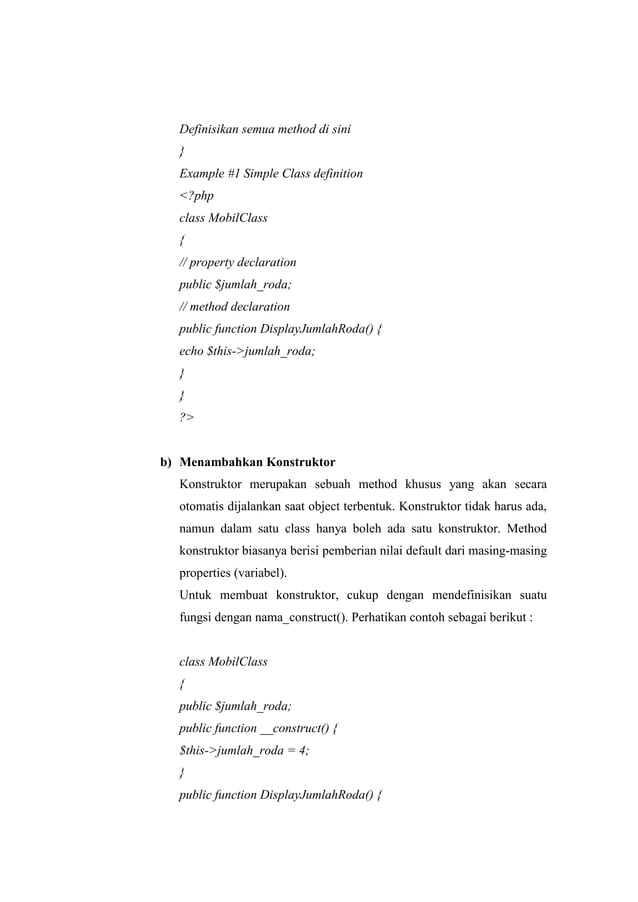 Definisikan semua method di sini
}
Example #1 Simple Class definition
<?php
class MobilClass
{
// property declaration
public $jumlah_roda;
// method declaration
public function DisplayJumlahRoda() {
echo $this->jumlah_roda;
}
}
?>

b) Menambahkan Konstruktor
Konstruktor merupakan sebuah method khusus yang akan secara otomatis dijalankan saat object terbentuk. Konstruktor tidak harus ada, namun dalam satu class hanya boleh ada satu konstruktor. Method konstruktor biasanya berisi pemberian nilai default dari masing-masing properties (variabel).
Untuk membuat konstruktor, cukup dengan mendefinisikan suatu fungsi dengan nama_construct(). Perhatikan contoh sebagai berikut :

class MobilClass
{
public $jumlah_roda;
public function __construct() {
$this->jumlah_roda = 4;
}
public function DisplayJumlahRoda() {